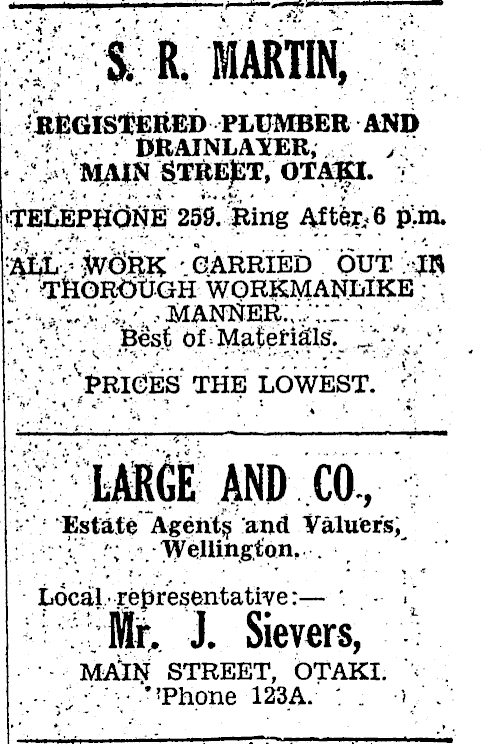 S. R. MARTIN,

REGISTERED PLUMBER AND DRAINLAYER, MAIN STREET, OTAKI.

TELEPHONE 259. Ring After 6 p.m.

ALL WORK CARRIED OUT IN THOROUGH WORKMANLIKE MANNER. Best of Materials.

PRICES THE LOWEST.

LARGE AND CO.,

Estate Agents and Valuers, Wellington.

Local representative:—

Mr. J. Sievers,

MAIN STREET, OTAKI. Phone 123A.